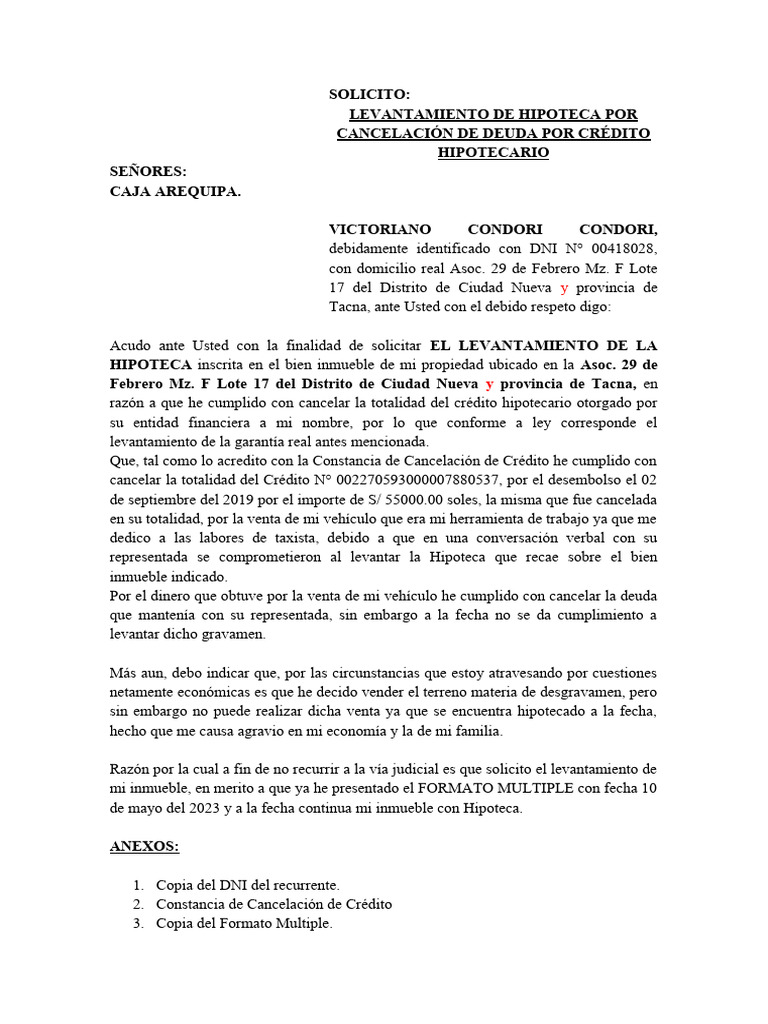 SOLICITO:
LEVANTAMIENTO DE HIPOTECA POR CANCELACIÓN DE DEUDA POR CRÉDITO HIPOTECARIO

SEÑORES:
CAJA AREQUIPA.

VICTORIANO CONDORI CONDORI, debidamente identificado con DNI N° 00418028, con domicilio real Asoc. 29 de Febrero Mz. F Lote 17 del Distrito de Ciudad Nueva y provincia de Tacna, ante Usted con el debido respeto digo:

Acudo ante Usted con la finalidad de solicitar EL LEVANTAMIENTO DE LA HIPOTECA inscrita en el bien inmueble de mi propiedad ubicado en la Asoc. 29 de Febrero Mz. F Lote 17 del Distrito de Ciudad Nueva y provincia de Tacna, en razón a que he cumplido con cancelar la totalidad del crédito hipotecario otorgado por su entidad financiera a mi nombre, por lo que conforme a ley corresponde el levantamiento de la garantía real antes mencionada.
Que, tal como lo acredito con la Constancia de Cancelación de Crédito he cumplido con cancelar la totalidad del Crédito N° 00227059300007880537, por el desembolso el 02 de septiembre del 2019 por el importe de S/ 55000.00 soles, la misma que fue cancelada en su totalidad, por la venta de mi vehículo que era mi herramienta de trabajo ya que me dedico a las labores de taxista, debido a que en una conversación verbal con su representada se comprometieron al levantar la Hipoteca que recae sobre el bien inmueble indicado.
Por el dinero que obtuve por la venta de mi vehículo he cumplido con cancelar la deuda que mantenía con su representada, sin embargo a la fecha no se da cumplimiento a levantar dicho gravamen.

Más aun, debo indicar que, por las circunstancias que estoy atravesando por cuestiones netamente económicas es que he decido vender el terreno materia de desgravamen, pero sin embargo no puede realizar dicha venta ya que se encuentra hipotecado a la fecha, hecho que me causa agravio en mi economía y la de mi familia.

Razón por la cual a fin de no recurrir a la vía judicial es que solicito el levantamiento de mi inmueble, en merito a que ya he presentado el FORMATO MULTIPLE con fecha 10 de mayo del 2023 y a la fecha continua mi inmueble con Hipoteca.

ANEXOS:

1. Copia del DNI del recurrente.
2. Constancia de Cancelación de Crédito
3. Copia del Formato Multiple.